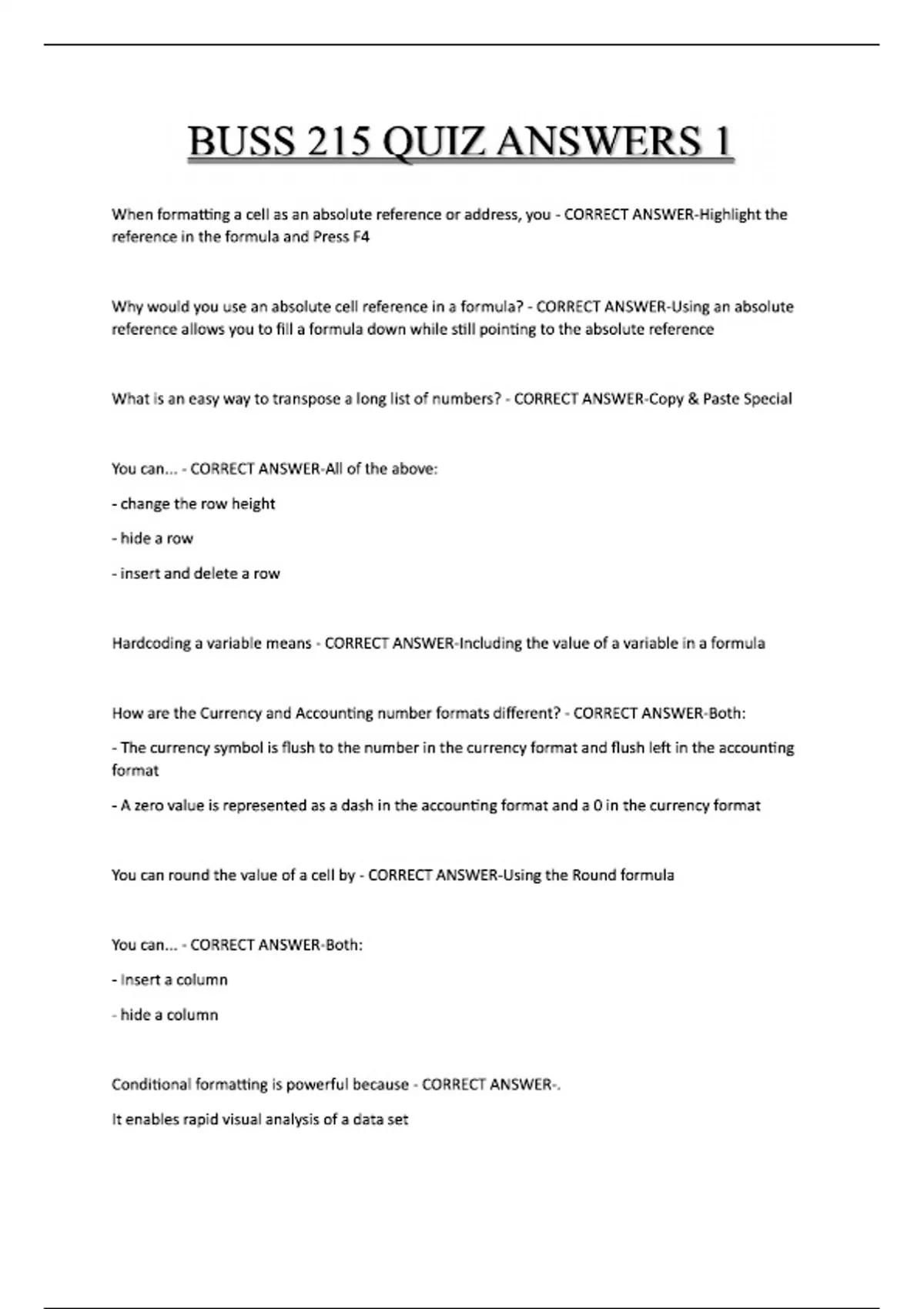 BUSS 215 QUIZ ANSWERS 1

When formatting a cell as an absolute reference or address, you - CORRECT ANSWER-Highlight the reference in the formula and Press F4

Why would you use an absolute cell reference in a formula? - CORRECT ANSWER-Using an absolute reference allows you to fill a formula down while still pointing to the absolute reference

What is an easy way to transpose a long list of numbers? - CORRECT ANSWER-Copy & Paste Special

You can... - CORRECT ANSWER-All of the above:

- change the row height

- hide a row

- insert and delete a row

Hardcoding a variable means - CORRECT ANSWER-Including the value of a variable in a formula

How are the Currency and Accounting number formats different? - CORRECT ANSWER-Both:

- The currency symbol is flush to the number in the currency format and flush left in the accounting format

- A zero value is represented as a dash in the accounting format and a 0 in the currency format

You can round the value of a cell by - CORRECT ANSWER-Using the Round formula

You can... - CORRECT ANSWER-Both:

- Insert a column

- hide a column

Conditional formatting is powerful because - CORRECT ANSWER-.

It enables rapid visual analysis of a data set